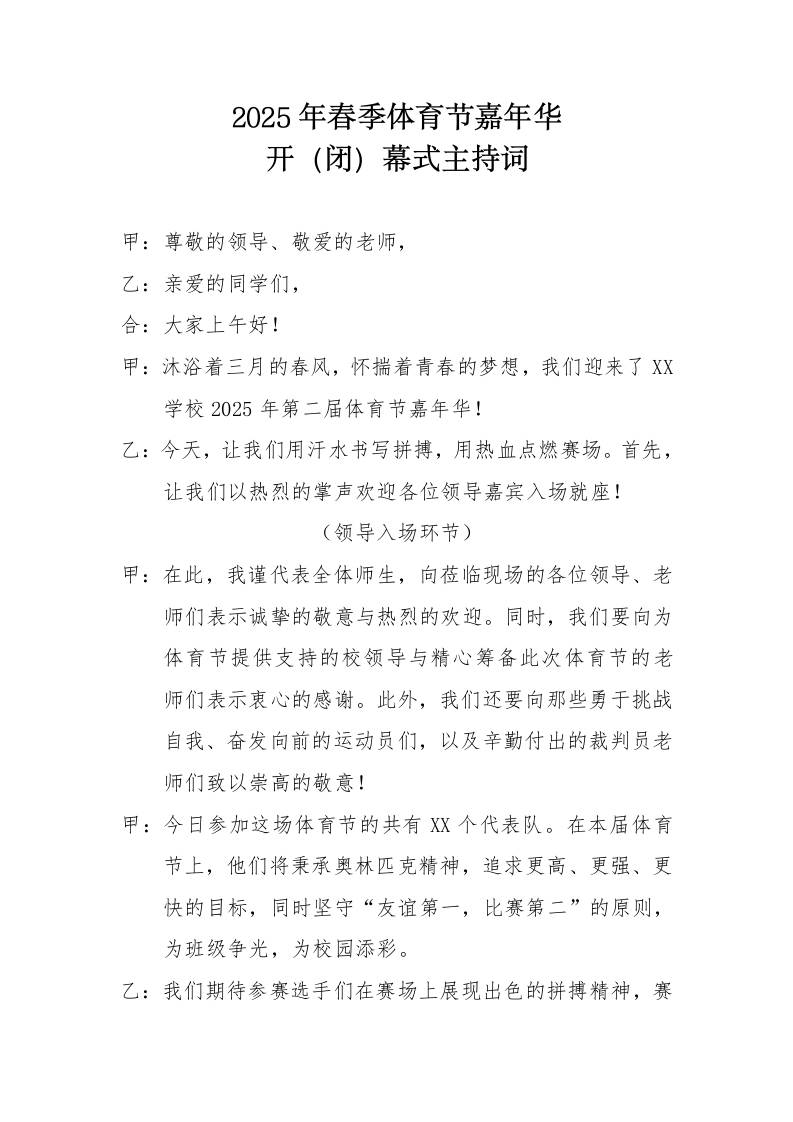 2025年春季体育节嘉年华
开（闭）幕式主持词

甲：尊敬的领导、敬爱的老师，

乙：亲爱的同学们，

合：大家上午好！

甲：沐浴着三月的春风，怀揣着青春的梦想，我们迎来了XX学校2025年第二届体育节嘉年华！

乙：今天，让我们用汗水书写拼搏，用热血点燃赛场。首先，让我们以热烈的掌声欢迎各位领导嘉宾入场就座！

（领导入场环节）

甲：在此，我谨代表全体师生，向莅临现场的各位领导、老师们表示诚挚的敬意与热烈的欢迎。同时，我们要向为体育节提供支持的校领导与精心筹备此次体育节的老师们表示衷心的感谢。此外，我们还要向那些勇于挑战自我、奋发向前的运动员们，以及辛勤付出的裁判员老师们致以崇高的敬意！

甲：今日参加这场体育节的共有XX个代表队。在本届体育节上，他们将秉承奥林匹克精神，追求更高、更强、更快的目标，同时坚守“友谊第一，比赛第二”的原则，为班级争光，为校园添彩。

乙：我们期待参赛选手们在赛场上展现出色的拼搏精神，赛